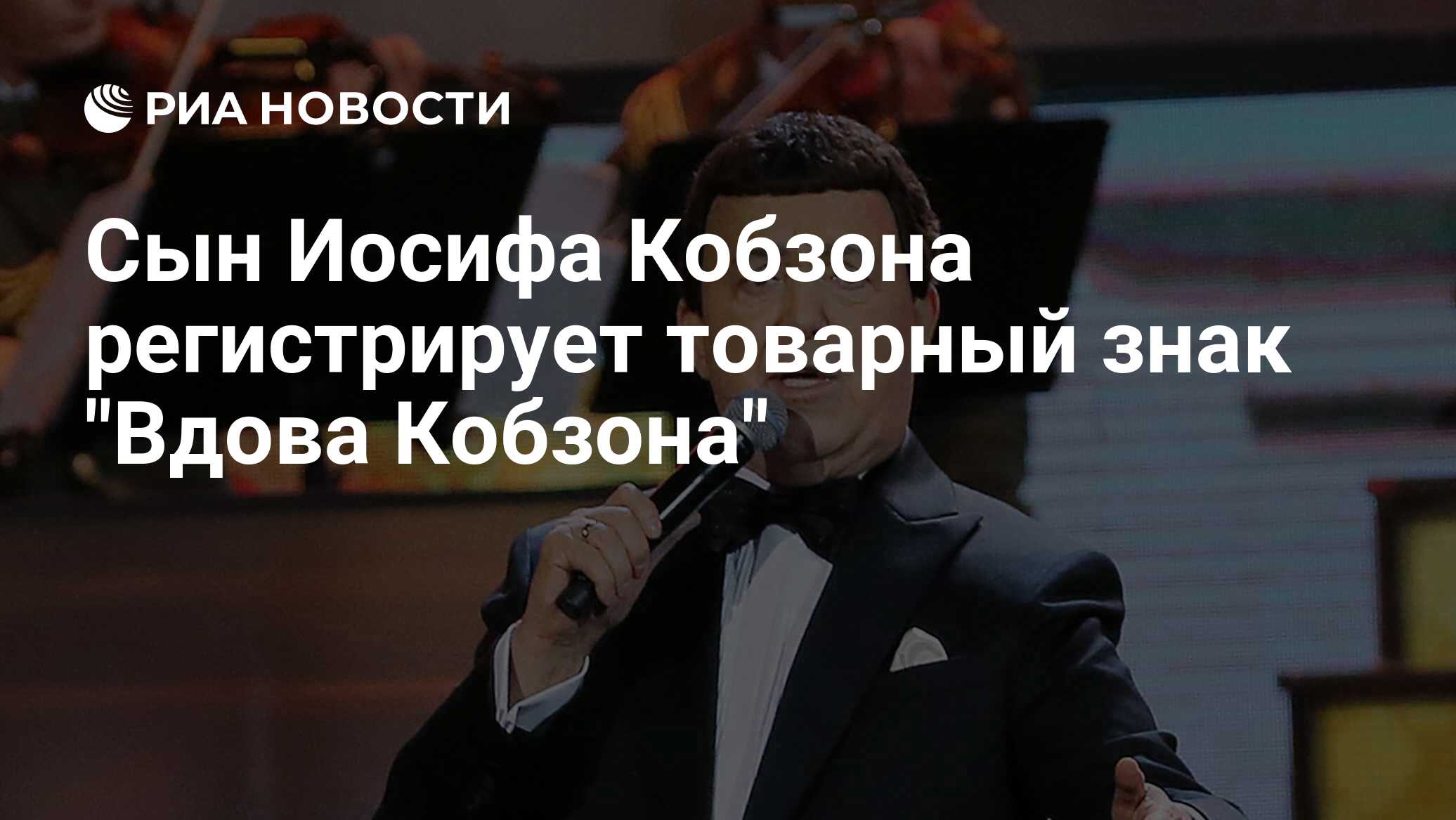 РИА НОВОСТИ

Сын Иосифа Кобзона регистрирует товарный знак "Вдова Кобзона"